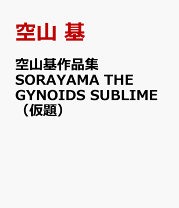 空山 基

空山基作品集 SORAYAMA THE GYNOIDS SUBLIME（仮題）